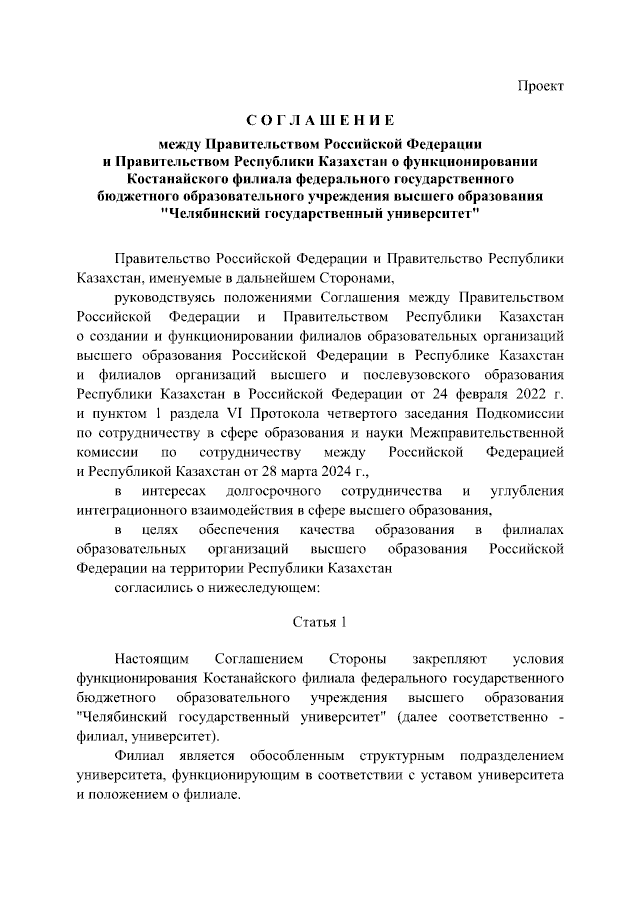 Проект

СОГЛАШЕНИЕ

между Правительством Российской Федерации и Правительством Республики Казахстан о функционировании Костанайского филиала федерального государственного бюджетного образовательного учреждения высшего образования "Челябинский государственный университет"

Правительство Российской Федерации и Правительство Республики Казахстан, именуемые в дальнейшем Сторонами,

руководствуясь положениями Соглашения между Правительством Российской Федерации и Правительством Республики Казахстан о создании и функционировании филиалов образовательных организаций высшего образования Российской Федерации в Республике Казахстан и филиалов организаций высшего и послевузовского образования Республики Казахстан в Российской Федерации от 24 февраля 2022 г. и пунктом 1 раздела VI Протокола четвертого заседания Подкомиссии по сотрудничеству в сфере образования и науки Межправительственной комиссии по сотрудничеству между Российской Федерацией и Республикой Казахстан от 28 марта 2024 г.,

в интересах долгосрочного сотрудничества и углубления интеграционного взаимодействия в сфере высшего образования,

в целях обеспечения качества образования в филиалах образовательных организаций высшего образования Российской Федерации на территории Республики Казахстан

согласились о нижеследующем:

Статья 1

Настоящим Соглашением Стороны закрепляют условия функционирования Костанайского филиала федерального государственного бюджетного образовательного учреждения высшего образования "Челябинский государственный университет" (далее соответственно - филиал, университет).

Филиал является обособленным структурным подразделением университета, функционирующим в соответствии с уставом университета и положением о филиале.